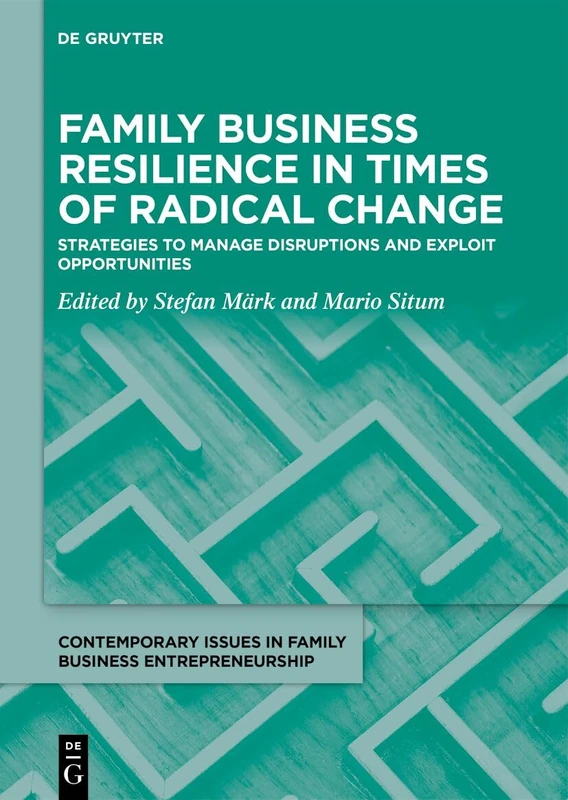 DE GRUYTER

FAMILY BUSINESS RESILIENCE IN TIMES OF RADICAL CHANGE

STRATEGIES TO MANAGE DISRUPTIONS AND EXPLOIT OPPORTUNITIES

Edited by Stefan Märk and Mario Situm

CONTEMPORARY ISSUES IN FAMILY BUSINESS ENTREPRENEURSHIP

DE G